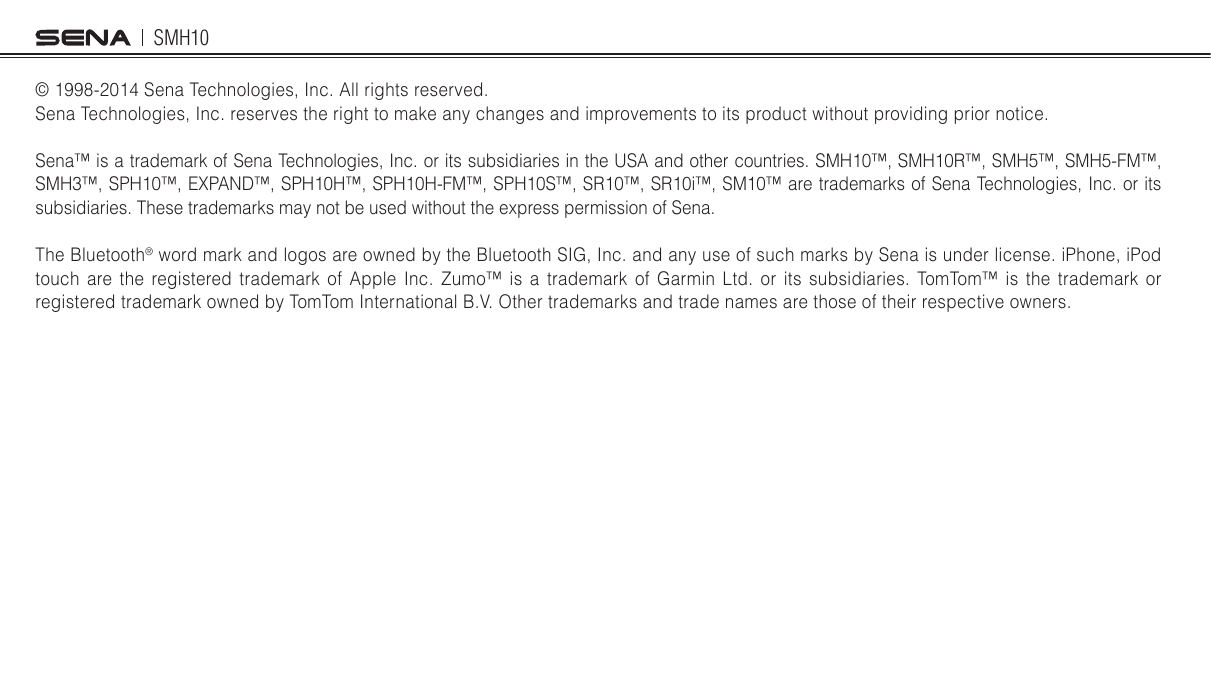 SENA | SMH10

© 1998-2014 Sena Technologies, Inc. All rights reserved.
Sena Technologies, Inc. reserves the right to make any changes and improvements to its product without providing prior notice.

Sena™ is a trademark of Sena Technologies, Inc. or its subsidiaries in the USA and other countries. SMH10™, SMH10R™, SMH5™, SMH5-FM™, SMH3™, SPH10™, EXPAND™, SPH10H™, SPH10H-FM™, SPH10S™, SR10™, SR10i™, SM10™ are trademarks of Sena Technologies, Inc. or its subsidiaries. These trademarks may not be used without the express permission of Sena.

The Bluetooth® word mark and logos are owned by the Bluetooth SIG, Inc. and any use of such marks by Sena is under license. iPhone, iPod touch are the registered trademark of Apple Inc. Zumo™ is a trademark of Garmin Ltd. or its subsidiaries. TomTom™ is the trademark or registered trademark owned by TomTom International B.V. Other trademarks and trade names are those of their respective owners.